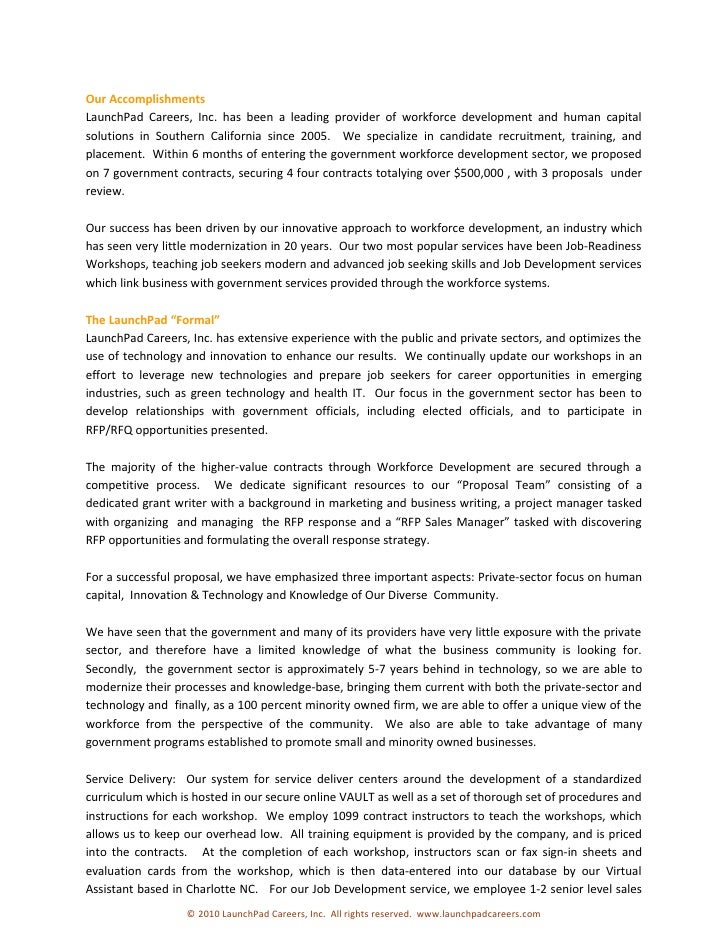 Our Accomplishments
LaunchPad Careers, Inc. has been a leading provider of workforce development and human capital solutions in Southern California since 2005. We specialize in candidate recruitment, training, and placement. Within 6 months of entering the government workforce development sector, we proposed on 7 government contracts, securing 4 four contracts totalying over $500,000 , with 3 proposals under review.

Our success has been driven by our innovative approach to workforce development, an industry which has seen very little modernization in 20 years. Our two most popular services have been Job-Readiness Workshops, teaching job seekers modern and advanced job seeking skills and Job Development services which link business with government services provided through the workforce systems.

The LaunchPad "Formal"
LaunchPad Careers, Inc. has extensive experience with the public and private sectors, and optimizes the use of technology and innovation to enhance our results. We continually update our workshops in an effort to leverage new technologies and prepare job seekers for career opportunities in emerging industries, such as green technology and health IT. Our focus in the government sector has been to develop relationships with government officials, including elected officials, and to participate in RFP/RFQ opportunities presented.

The majority of the higher-value contracts through Workforce Development are secured through a competitive process. We dedicate significant resources to our "Proposal Team" consisting of a dedicated grant writer with a background in marketing and business writing, a project manager tasked with organizing and managing the RFP response and a "RFP Sales Manager" tasked with discovering RFP opportunities and formulating the overall response strategy.

For a successful proposal, we have emphasized three important aspects: Private-sector focus on human capital, Innovation & Technology and Knowledge of Our Diverse Community.

We have seen that the government and many of its providers have very little exposure with the private sector, and therefore have a limited knowledge of what the business community is looking for. Secondly, the government sector is approximately 5-7 years behind in technology, so we are able to modernize their processes and knowledge-base, bringing them current with both the private-sector and technology and finally, as a 100 percent minority owned firm, we are able to offer a unique view of the workforce from the perspective of the community. We also are able to take advantage of many government programs established to promote small and minority owned businesses.

Service Delivery: Our system for service deliver centers around the development of a standardized curriculum which is hosted in our secure online VAULT as well as a set of thorough set of procedures and instructions for each workshop. We employ 1099 contract instructors to teach the workshops, which allows us to keep our overhead low. All training equipment is provided by the company, and is priced into the contracts. At the completion of each workshop, instructors scan or fax sign-in sheets and evaluation cards from the workshop, which is then data-entered into our database by our Virtual Assistant based in Charlotte NC. For our Job Development service, we employee 1-2 senior level sales

© 2010 LaunchPad Careers, Inc. All rights reserved. www.launchpadcareers.com